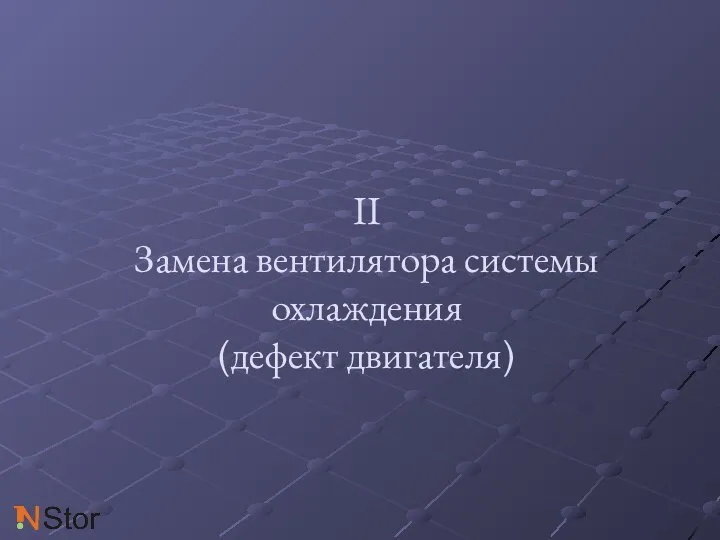 II
Замена вентилятора системы охлаждения
(дефект двигателя)

NStor